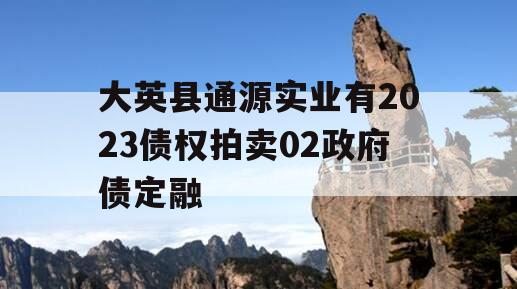 大英县通源实业有2023债权拍卖02政府债定融